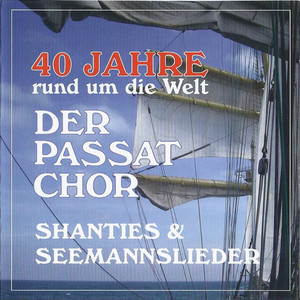 40 JAHRE
rund um die Welt

DER
PASSAT
CHOR

SHANTIES &
SEEMANNSLIEDER